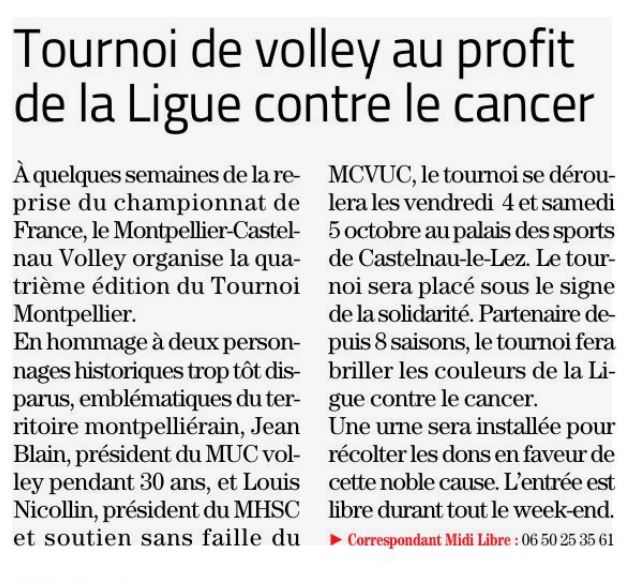 Tournoi de volley au profit de la Ligue contre le cancer

À quelques semaines de la reprise du championnat de France, le Montpellier-Castelnau Volley organise la quatrième édition du Tournoi Montpellier.
En hommage à deux personnages historiques trop tôt disparus, emblématiques du territoire montpelliérain, Jean Blain, président du MUC volley pendant 30 ans, et Louis Nicollin, président du MHSC et soutien sans faille du MCVUC, le tournoi se déroulera les vendredi 4 et samedi 5 octobre au palais des sports de Castelnau-le-Lez. Le tournoi sera placé sous le signe de la solidarité. Partenaire depuis 8 saisons, le tournoi fera briller les couleurs de la Ligue contre le cancer.
Une urne sera installée pour récolter les dons en faveur de cette noble cause. L'entrée est libre durant tout le week-end.
► Correspondant Midi Libre : 06 50 25 35 61